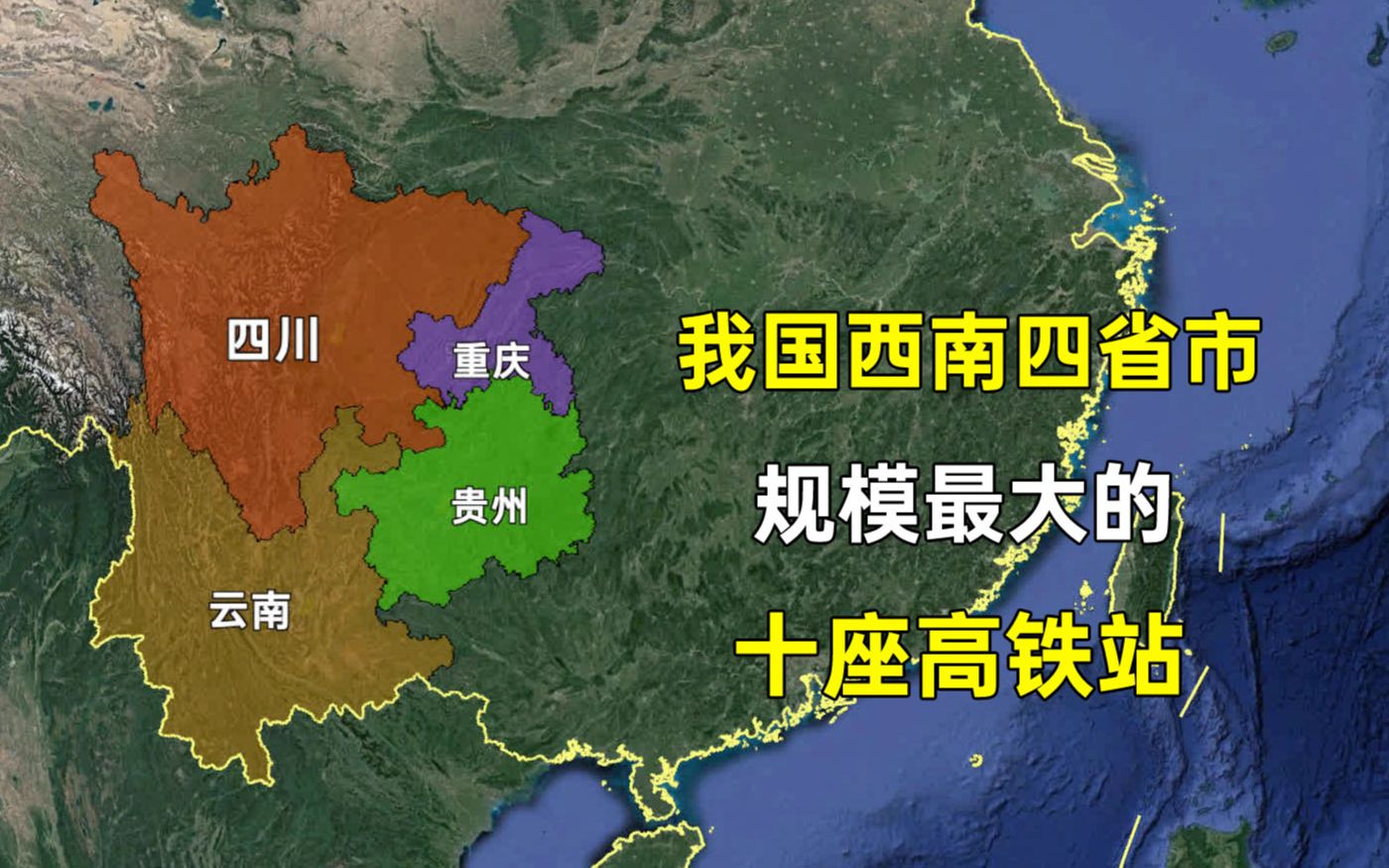 四川

重庆

贵州

云南

我国西南四省市

规模最大的

十座高铁站